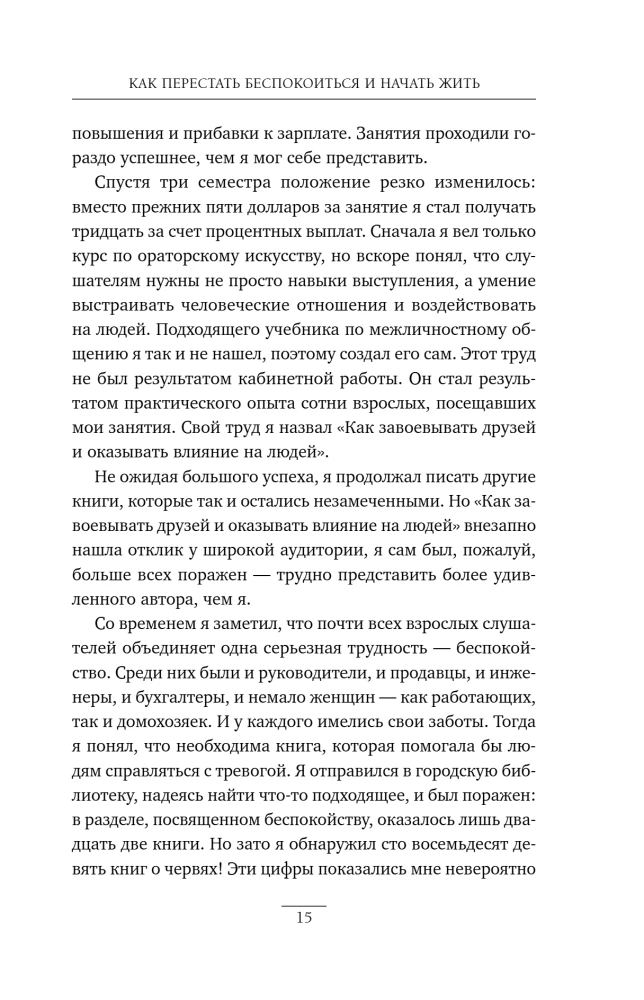 КАК ПЕРЕСТАТЬ БЕСПОКОИТЬСЯ И НАЧАТЬ ЖИТЬ

повышения и прибавки к зарплате. Занятия проходили гораздо успешнее, чем я мог себе представить.

Спустя три семестра положение резко изменилось: вместо прежних пяти долларов за занятие я стал получать тридцать за счет процентных выплат. Сначала я вел только курс по ораторскому искусству, но вскоре понял, что слушателям нужны не просто навыки выступления, а умение выстраивать человеческие отношения и воздействовать на людей. Подходящего учебника по межличностному общению я так и не нашел, поэтому создал его сам. Этот труд не был результатом кабинетной работы. Он стал результатом практического опыта сотни взрослых, посещавших мои занятия. Свой труд я назвал «Как завоевывать друзей и оказывать влияние на людей».

Не ожидая большого успеха, я продолжал писать другие книги, которые так и остались незамеченными. Но «Как завоевывать друзей и оказывать влияние на людей» внезапно нашла отклик у широкой аудитории, я сам был, пожалуй, больше всех поражен — трудно представить более удивленного автора, чем я.

Со временем я заметил, что почти всех взрослых слушателей объединяет одна серьезная трудность — беспокойство. Среди них были и руководители, и продавцы, и инженеры, и бухгалтеры, и немало женщин — как работающих, так и домохозяек. И у каждого имелись свои заботы. Тогда я понял, что необходима книга, которая помогала бы людям справляться с тревогой. Я отправился в городскую библиотеку, надеясь найти что-то подходящее, и был поражен: в разделе, посвященном беспокойству, оказалось лишь двадцать две книги. Но зато я обнаружил сто восемьдесят девять книг о червях! Эти цифры показались мне невероятно

15